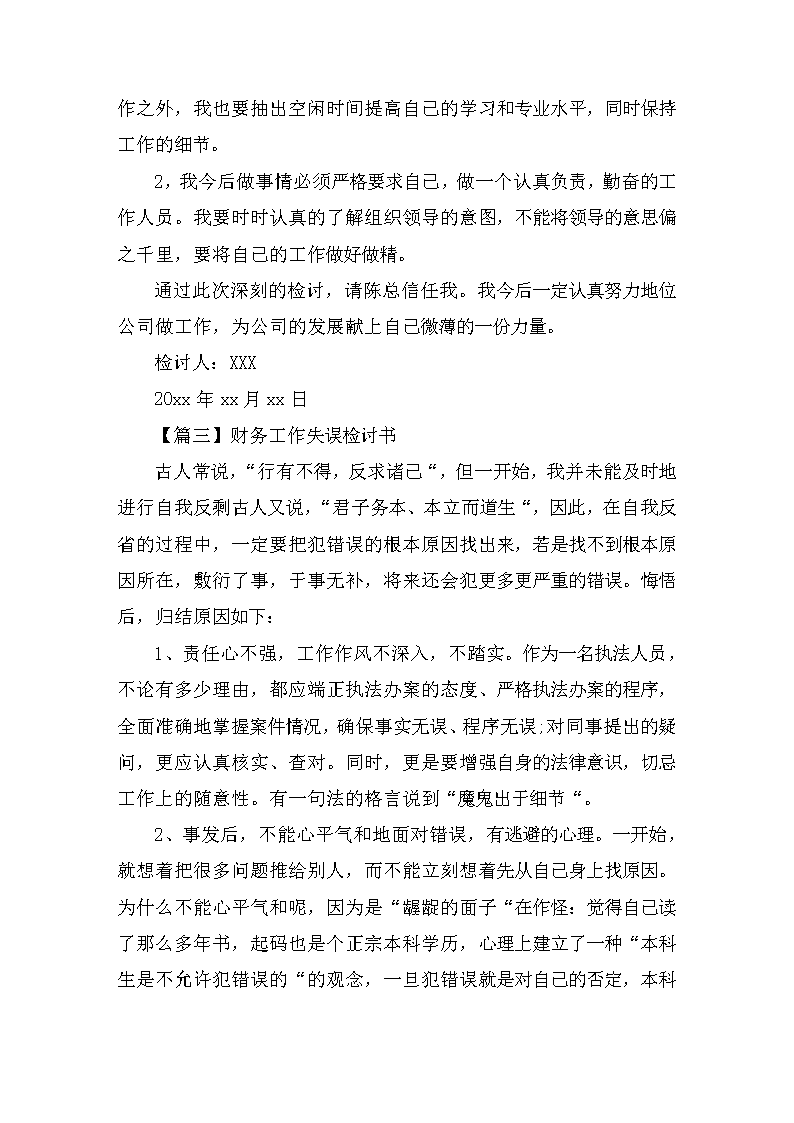 作之外，我也要抽出空闲时间提高自己的学习和专业水平，同时保持工作的细节。

2，我今后做事情必须严格要求自己，做一个认真负责，勤奋的工作人员。我要时时认真的了解组织领导的意图，不能将领导的意思偏之千里，要将自己的工作做好做精。

通过此次深刻的检讨，请陈总信任我。我今后一定认真努力地位公司做工作，为公司的发展献上自己微薄的一份力量。

检讨人：XXX

20xx 年 xx 月 xx 日

【篇三】财务工作失误检讨书

古人常说，“行有不得，反求诸己“，但一开始，我并未能及时地进行自我反剩古人又说，“君子务本、本立而道生“，因此，在自我反省的过程中，一定要把犯错误的根本原因找出来，若是找不到根本原因所在，敷衍了事，于事无补，将来还会犯更多更严重的错误。悔悟后，归结原因如下：

1、责任心不强，工作作风不深入，不踏实。作为一名执法人员，不论有多少理由，都应端正执法办案的态度、严格执法办案的程序，全面准确地掌握案件情况，确保事实无误、程序无误;对同事提出的疑问，更应认真核实、查对。同时，更是要增强自身的法律意识，切忌工作上的随意性。有一句法的格言说到“魔鬼出于细节“。

2、事发后，不能心平气和地面对错误，有逃避的心理。一开始，就想着把很多问题推给别人，而不能立刻想着先从自己身上找原因。为什么不能心平气和呢，因为是“龌龊的面子“在作怪：觉得自己读了那么多年书，起码也是个正宗本科学历，心理上建立了一种“本科生是不允许犯错误的“的观念，一旦犯错误就是对自己的否定，本科